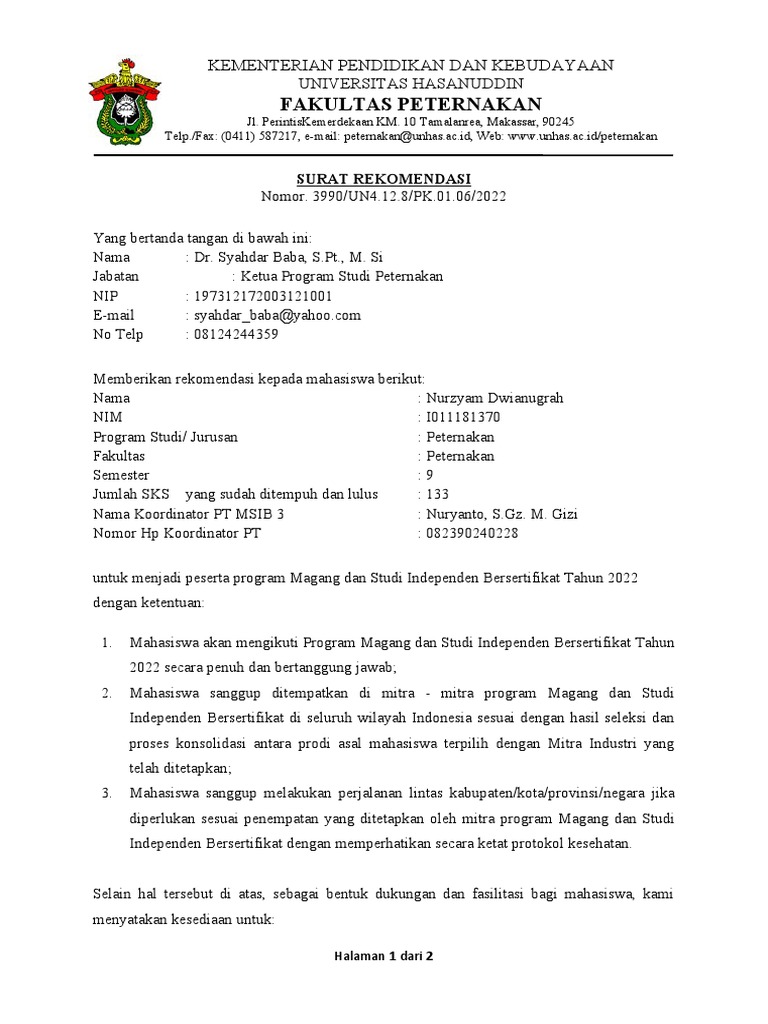 KEMENTERIAN PENDIDIKAN DAN KEBUDAYAAN
UNIVERSITAS HASANUDDIN
FAKULTAS PETERNAKAN
Jl. PerintisKemerdekaan KM. 10 Tamalanrea, Makassar, 90245
Telp./Fax: (0411) 587217, e-mail: peternakan@unhas.ac.id, Web: www.unhas.ac.id/peternakan

SURAT REKOMENDASI
Nomor. 3990/UN4.12.8/PK.01.06/2022

Yang bertanda tangan di bawah ini:
Nama : Dr. Syahdar Baba, S.Pt., M. Si
Jabatan : Ketua Program Studi Peternakan
NIP : 197312172003121001
E-mail : syahdar_baba@yahoo.com
No Telp : 08124244359

Memberikan rekomendasi kepada mahasiswa berikut:
Nama : Nurzyam Dwianugrah
NIM : I011181370
Program Studi/ Jurusan : Peternakan
Fakultas : Peternakan
Semester : 9
Jumlah SKS yang sudah ditempuh dan lulus : 133
Nama Koordinator PT MSIB 3 : Nuryanto, S.Gz. M. Gizi
Nomor Hp Koordinator PT : 082390240228

untuk menjadi peserta program Magang dan Studi Independen Bersertifikat Tahun 2022 dengan ketentuan:

1. Mahasiswa akan mengikuti Program Magang dan Studi Independen Bersertifikat Tahun 2022 secara penuh dan bertanggung jawab;
2. Mahasiswa sanggup ditempatkan di mitra - mitra program Magang dan Studi Independen Bersertifikat di seluruh wilayah Indonesia sesuai dengan hasil seleksi dan proses konsolidasi antara prodi asal mahasiswa terpilih dengan Mitra Industri yang telah ditetapkan;
3. Mahasiswa sanggup melakukan perjalanan lintas kabupaten/kota/provinsi/negara jika diperlukan sesuai penempatan yang ditetapkan oleh mitra program Magang dan Studi Independen Bersertifikat dengan memperhatikan secara ketat protokol kesehatan.

Selain hal tersebut di atas, sebagai bentuk dukungan dan fasilitasi bagi mahasiswa, kami menyatakan kesediaan untuk:

Halaman 1 dari 2